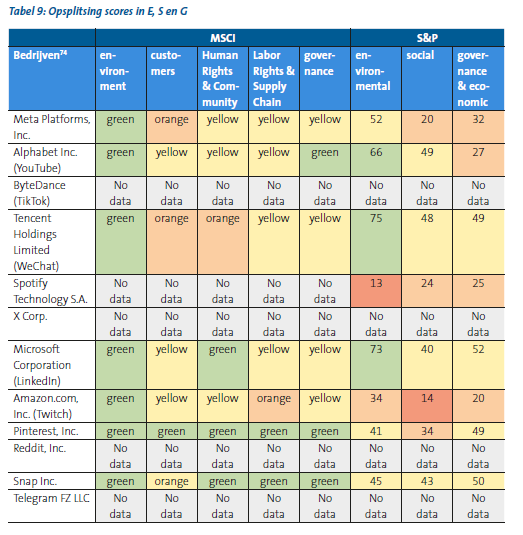 Tabel 9: Opsplitsing scores in E, S en G

| | MSCI | | | | | S&P | | |
|---|---|---|---|---|---|---|---|---|
| Bedrijven$^{74}$ | environment | customers | Human Rights & Community | Labor Rights & Supply Chain | governance | environmental | social | governance & economic |
| Meta Platforms, Inc. | green | orange | yellow | yellow | yellow | 52 | 20 | 32 |
| Alphabet Inc. (YouTube) | green | yellow | yellow | yellow | green | 66 | 49 | 27 |
| ByteDance (TikTok) | No data | No data | No data | No data | No data | No data | No data | No data |
| Tencent Holdings Limited (WeChat) | green | orange | orange | yellow | yellow | 75 | 48 | 49 |
| Spotify Technology S.A. | No data | No data | No data | No data | No data | 13 | 24 | 25 |
| X Corp. | No data | No data | No data | No data | No data | No data | No data | No data |
| Microsoft Corporation (LinkedIn) | green | yellow | green | yellow | yellow | 73 | 40 | 52 |
| Amazon.com, Inc. (Twitch) | green | yellow | yellow | orange | yellow | 34 | 14 | 20 |
| Pinterest, Inc. | green | green | green | green | green | 41 | 34 | 49 |
| Reddit, Inc. | No data | No data | No data | No data | No data | No data | No data | No data |
| Snap Inc. | green | orange | green | green | green | 45 | 43 | 50 |
| Telegram FZ LLC | No data | No data | No data | No data | No data | No data | No data | No data |